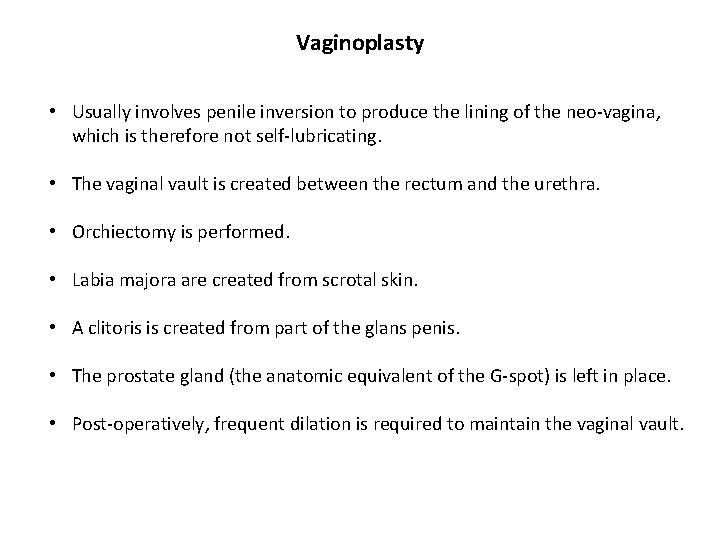 Vaginoplasty

• Usually involves penile inversion to produce the lining of the neo-vagina, which is therefore not self-lubricating.

• The vaginal vault is created between the rectum and the urethra.

• Orchiectomy is performed.

• Labia majora are created from scrotal skin.

• A clitoris is created from part of the glans penis.

• The prostate gland (the anatomic equivalent of the G-spot) is left in place.

• Post-operatively, frequent dilation is required to maintain the vaginal vault.